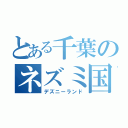 とある千葉の
ネズミ国
デズニーランド